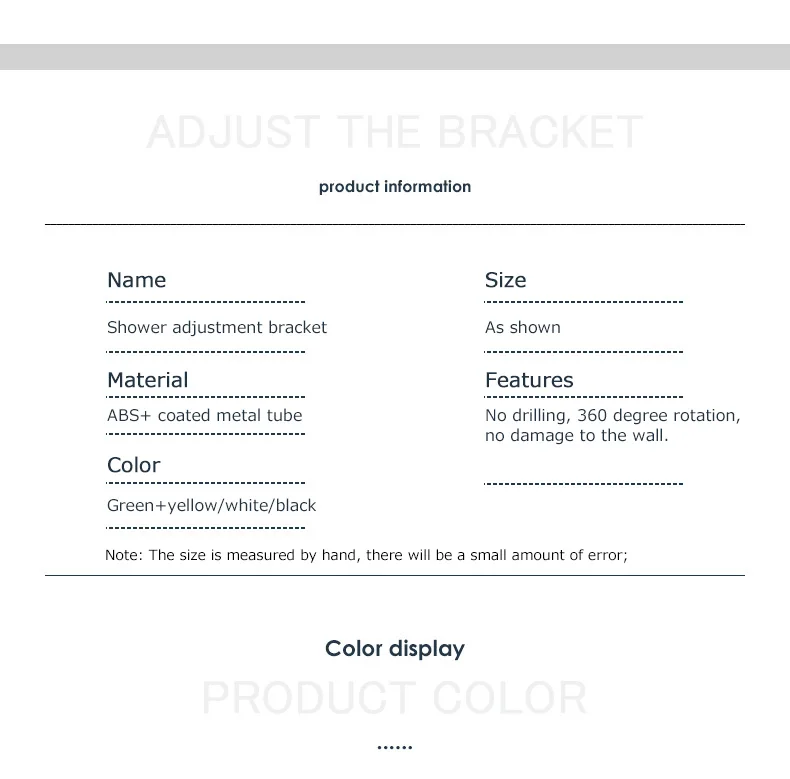 ADJUST THE BRACKET

product information

Name

Shower adjustment bracket

Material

ABS+ coated metal tube

Color

Green+yellow/white/black

Size

As shown

Features

No drilling, 360 degree rotation, no damage to the wall.

Note: The size is measured by hand, there will be a small amount of error;

Color display

PRODUCT COLOR

......